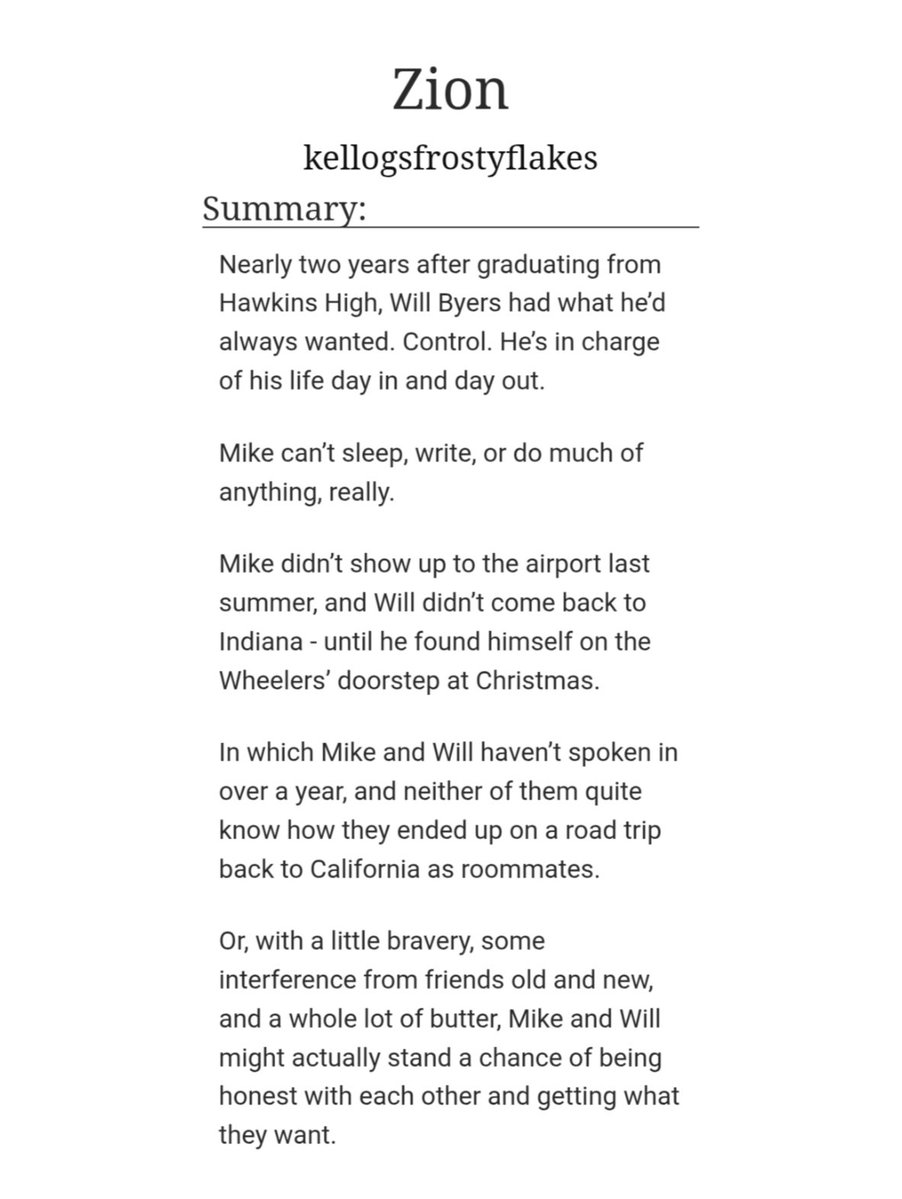 Zion

kellogsfrostyflakes

Summary:

Nearly two years after graduating from Hawkins High, Will Byers had what he'd always wanted. Control. He's in charge of his life day in and day out.

Mike can't sleep, write, or do much of anything, really.

Mike didn't show up to the airport last summer, and Will didn't come back to Indiana - until he found himself on the Wheelers' doorstep at Christmas.

In which Mike and Will haven't spoken in over a year, and neither of them quite know how they ended up on a road trip back to California as roommates.

Or, with a little bravery, some interference from friends old and new, and a whole lot of butter, Mike and Will might actually stand a chance of being honest with each other and getting what they want.